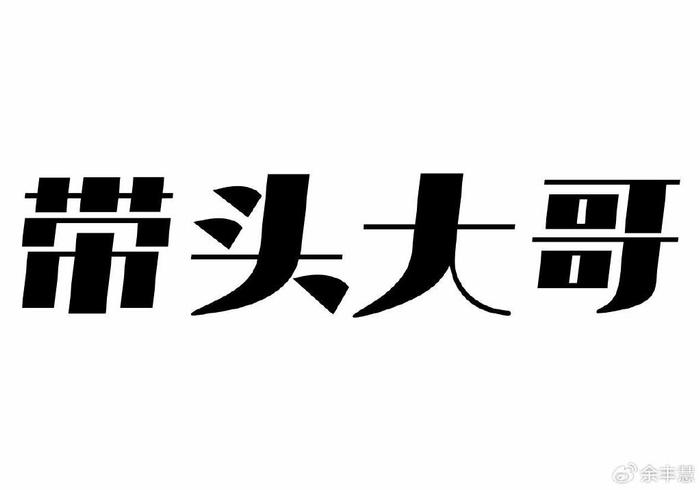 带头大哥

余丰慧